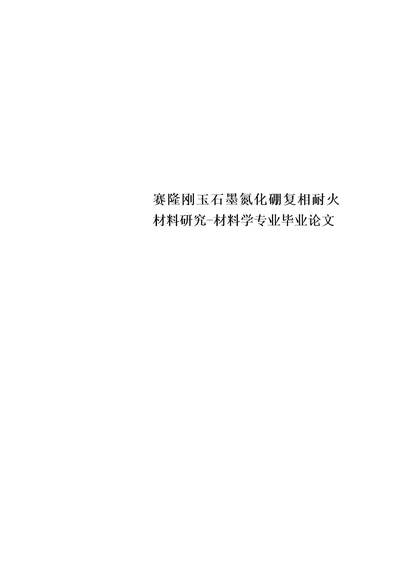 赛隆刚玉石墨氮化硼复相耐火材料研究-材料学专业毕业论文